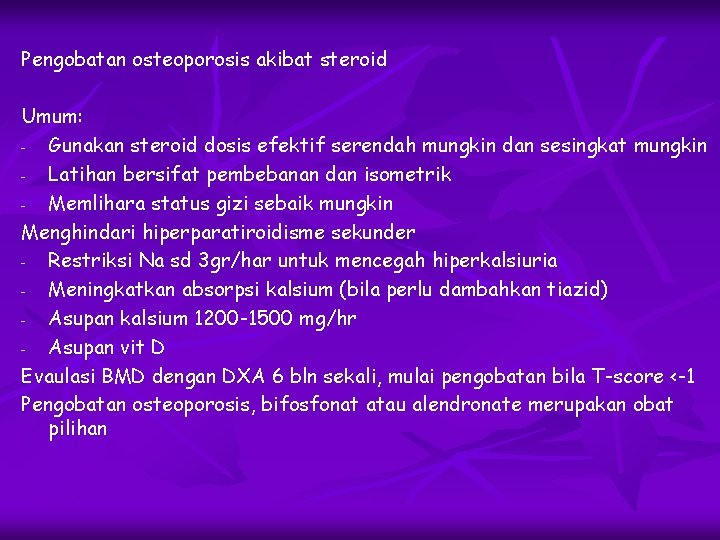 Pengobatan osteoporosis akibat steroid

Umum:
- Gunakan steroid dosis efektif serendah mungkin dan sesingkat mungkin
- Latihan bersifat pembebanan dan isometrik
- Memlihara status gizi sebaik mungkin
Menghindari hiperparatiroidisme sekunder
- Restriksi Na sd 3gr/har untuk mencegah hiperkalsiuria
- Meningkatkan absorpsi kalsium (bila perlu dambahkan tiazid)
- Asupan kalsium 1200-1500 mg/hr
- Asupan vit D
Evaulasi BMD dengan DXA 6 bln sekali, mulai pengobatan bila T-score <-1
Pengobatan osteoporosis, bifosfonat atau alendronate merupakan obat pilihan